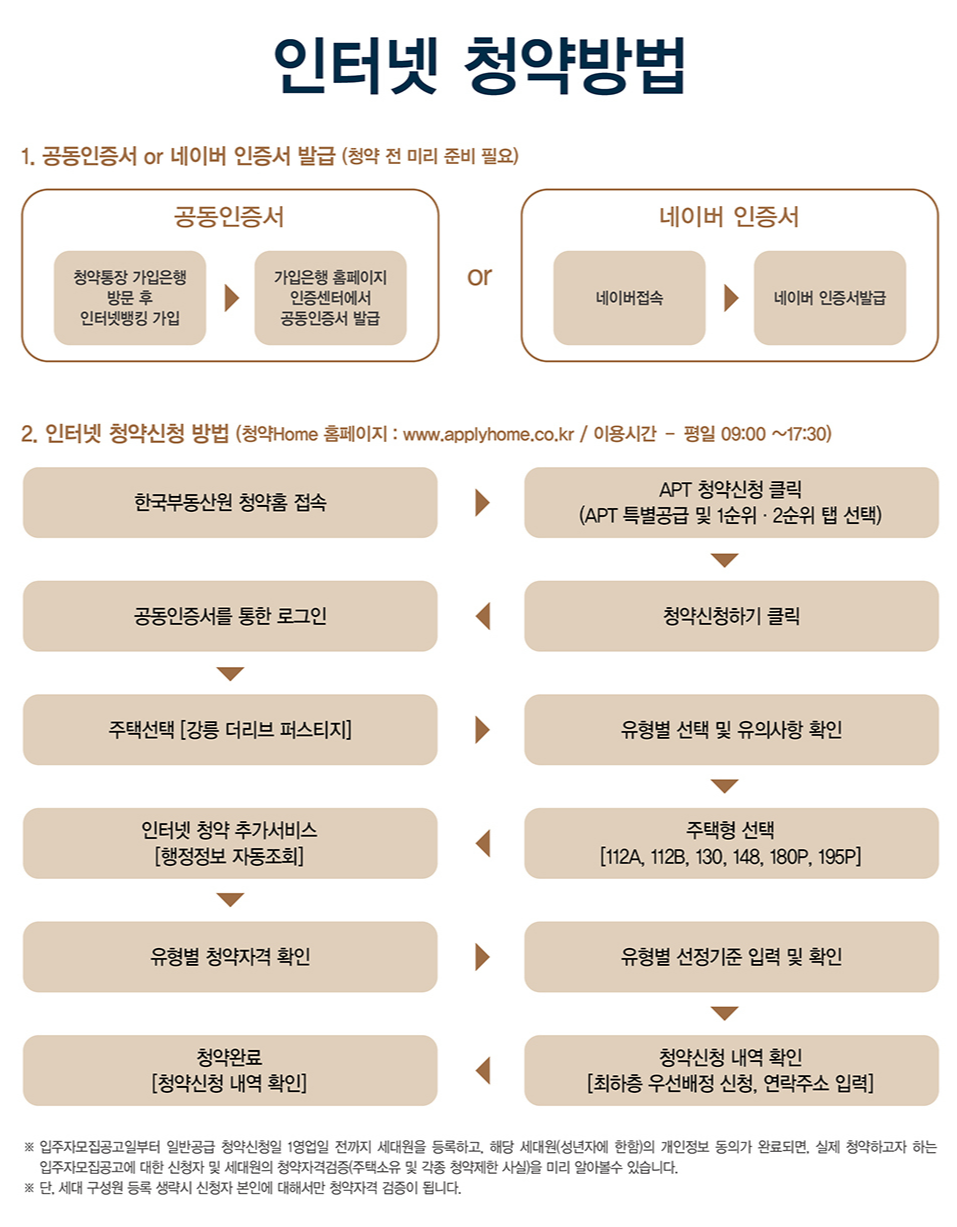 인터넷 청약방법

1. 공동인증서 or 네이버 인증서 발급 (청약 전 미리 준비 필요)

공동인증서

청약통장 가입은행 방문 후 인터넷뱅킹 가입

가입은행 홈페이지 인증센터에서 공동인증서 발급

or

네이버 인증서

네이버접속

네이버 인증서발급

2. 인터넷 청약신청 방법 (청약Home 홈페이지 : www.applyhome.co.kr / 이용시간 - 평일 09:00 ~17:30)

한국부동산원 청약홈 접속

APT 청약신청 클릭 (APT 특별공급 및 1순위 · 2순위 탭 선택)

청약신청하기 클릭

공동인증서를 통한 로그인

주택선택 [강릉 더리브 퍼스티지]

유형별 선택 및 유의사항 확인

주택형 선택 [112A, 112B, 130, 148, 180P, 195P]

인터넷 청약 추가서비스 [행정정보 자동조회]

유형별 청약자격 확인

유형별 선정기준 입력 및 확인

청약신청 내역 확인 [최하층 우선배정 신청, 연락주소 입력]

청약완료 [청약신청 내역 확인]

※ 입주자모집공고일부터 일반공급 청약신청일 1영업일 전까지 세대원을 등록하고, 해당 세대원(성년자에 한함)의 개인정보 동의가 완료되면, 실제 청약하고자 하는 입주자모집공고에 대한 신청자 및 세대원의 청약자격검증(주택소유 및 각종 청약제한 사실)을 미리 알아볼수 있습니다.
※ 단, 세대 구성원 등록 생략시 신청자 본인에 대해서만 청약자격 검증이 됩니다.